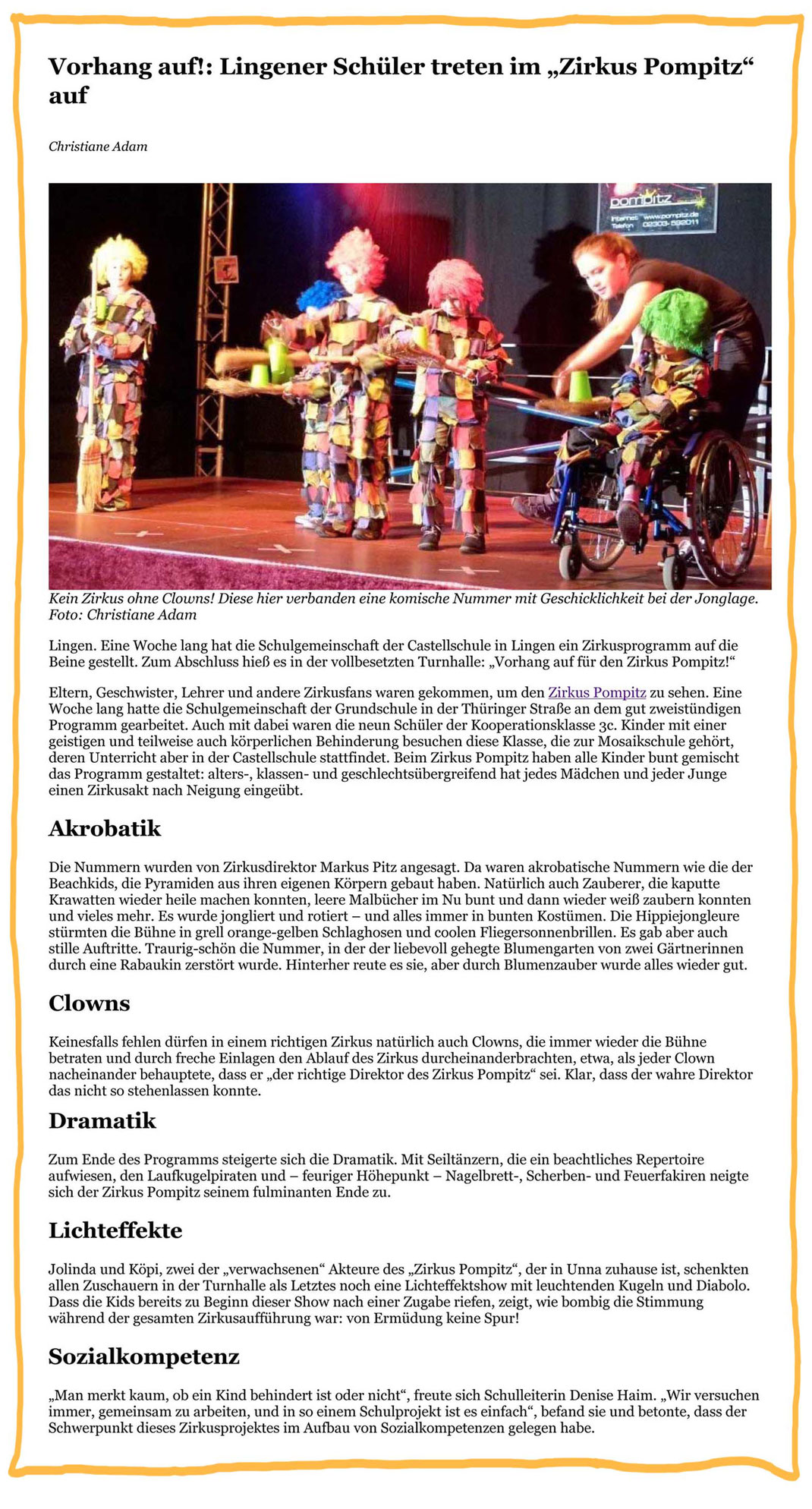 Vorhang auf!: Lingener Schüler treten im „Zirkus Pompitz“ auf

Christiane Adam

pompitz
Internet www.pompitz.de
Telefon 02303-592011

Kein Zirkus ohne Clowns! Diese hier verbanden eine komische Nummer mit Geschicklichkeit bei der Jonglage. Foto: Christiane Adam

Lingen. Eine Woche lang hat die Schulgemeinschaft der Castellschule in Lingen ein Zirkusprogramm auf die Beine gestellt. Zum Abschluss hieß es in der vollbesetzten Turnhalle: „Vorhang auf für den Zirkus Pompitz!“

Eltern, Geschwister, Lehrer und andere Zirkusfans waren gekommen, um den Zirkus Pompitz zu sehen. Eine Woche lang hatte die Schulgemeinschaft der Grundschule in der Thüringer Straße an dem gut zweistündigen Programm gearbeitet. Auch mit dabei waren die neun Schüler der Kooperationsklasse 3c. Kinder mit einer geistigen und teilweise auch körperlichen Behinderung besuchen diese Klasse, die zur Mosaikschule gehört, deren Unterricht aber in der Castellschule stattfindet. Beim Zirkus Pompitz haben alle Kinder bunt gemischt das Programm gestaltet: alters-, klassen- und geschlechtsübergreifend hat jedes Mädchen und jeder Junge einen Zirkusakt nach Neigung eingeübt.

Akrobatik

Die Nummern wurden von Zirkusdirektor Markus Pitz angesagt. Da waren akrobatische Nummern wie die der Beachkids, die Pyramiden aus ihren eigenen Körpern gebaut haben. Natürlich auch Zauberer, die kaputte Krawatten wieder heile machen konnten, leere Malbücher im Nu bunt und dann wieder weiß zaubern konnten und vieles mehr. Es wurde jongliert und rotiert – und alles immer in bunten Kostümen. Die Hippiejongleure stürmten die Bühne in grell orange-gelben Schlaghosen und coolen Fliegersonnenbrillen. Es gab aber auch stille Auftritte. Traurig-schön die Nummer, in der der liebevoll gehegte Blumengarten von zwei Gärtnerinnen durch eine Rabaukin zerstört wurde. Hinterher reute es sie, aber durch Blumenzauber wurde alles wieder gut.

Clowns

Keinesfalls fehlen dürfen in einem richtigen Zirkus natürlich auch Clowns, die immer wieder die Bühne betraten und durch freche Einlagen den Ablauf des Zirkus durcheinanderbrachten, etwa, als jeder Clown nacheinander behauptete, dass er „der richtige Direktor des Zirkus Pompitz“ sei. Klar, dass der wahre Direktor das nicht so stehenlassen konnte.

Dramatik

Zum Ende des Programms steigerte sich die Dramatik. Mit Seiltänzern, die ein beachtliches Repertoire aufwiesen, den Laufkugelpiraten und – feuriger Höhepunkt – Nagelbrett-, Scherben- und Feuerfakiren neigte sich der Zirkus Pompitz seinem fulminanten Ende zu.

Lichteffekte

Jolinda und Köpi, zwei der „verwachsenen“ Akteure des „Zirkus Pompitz“, der in Unna zuhause ist, schenkten allen Zuschauern in der Turnhalle als Letztes noch eine Lichteffektshow mit leuchtenden Kugeln und Diabolo. Dass die Kids bereits zu Beginn dieser Show nach einer Zugabe riefen, zeigt, wie bombig die Stimmung während der gesamten Zirkusaufführung war: von Ermüdung keine Spur!

Sozialkompetenz

„Man merkt kaum, ob ein Kind behindert ist oder nicht“, freute sich Schulleiterin Denise Haim. „Wir versuchen immer, gemeinsam zu arbeiten, und in so einem Schulprojekt ist es einfach“, befand sie und betonte, dass der Schwerpunkt dieses Zirkusprojektes im Aufbau von Sozialkompetenzen gelegen habe.